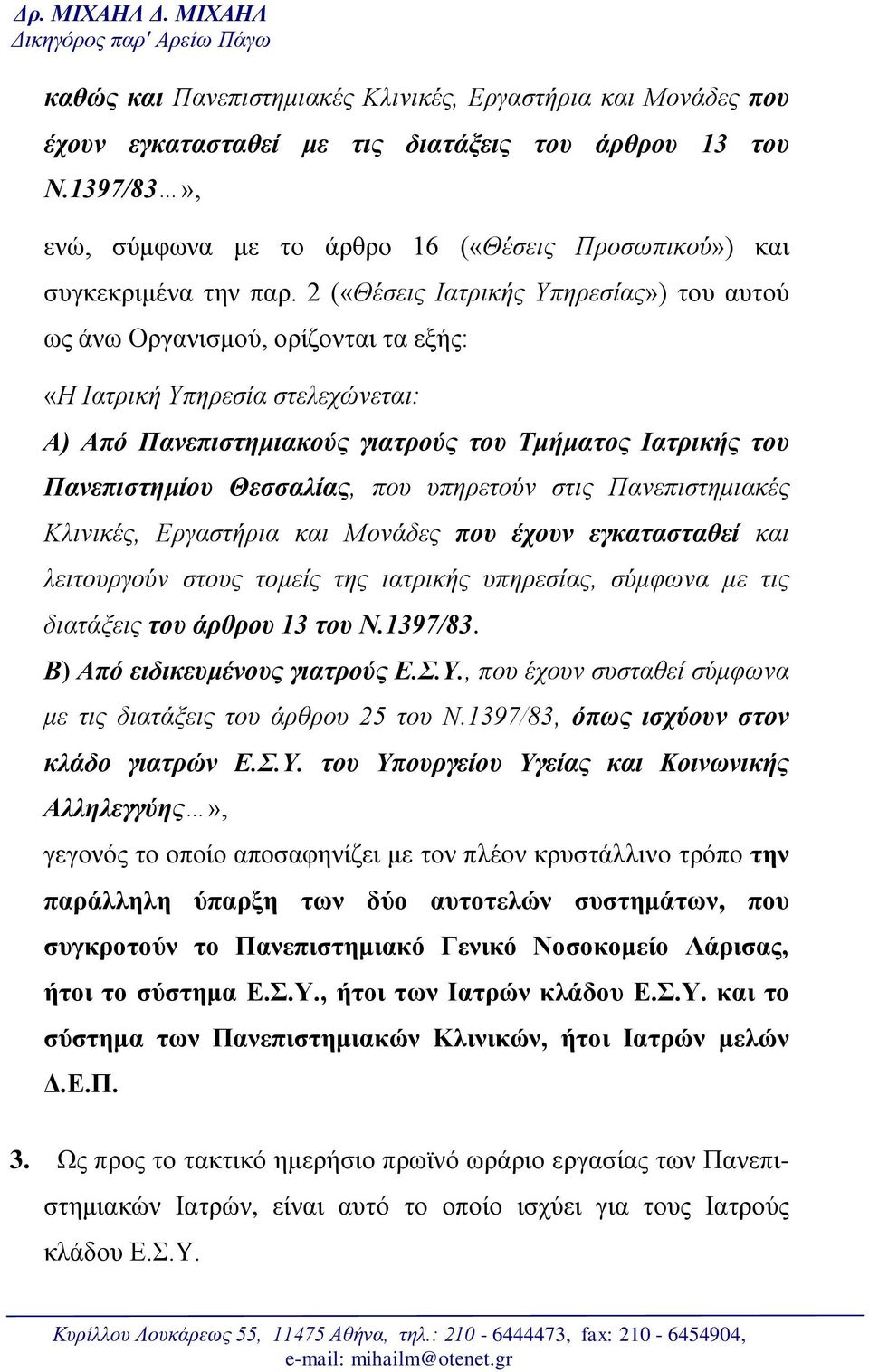 Δρ. ΜΙΧΑΗΛ Δ. ΜΙΧΑΗΛ
Δικηγόρος παρ' Αρείω Πάγω

καθώς και Πανεπιστημιακές Κλινικές, Εργαστήρια και Μονάδες που έχουν εγκατασταθεί με τις διατάξεις του άρθρου 13 του Ν.1397/83…»,

ενώ, σύμφωνα με το άρθρο 16 («Θέσεις Προσωπικού») και συγκεκριμένα την παρ. 2 («Θέσεις Ιατρικής Υπηρεσίας») του αυτού ως άνω Οργανισμού, ορίζονται τα εξής:

«Η Ιατρική Υπηρεσία στελεχώνεται:

Α) Από Πανεπιστημιακούς γιατρούς του Τμήματος Ιατρικής του Πανεπιστημίου Θεσσαλίας, που υπηρετούν στις Πανεπιστημιακές Κλινικές, Εργαστήρια και Μονάδες που έχουν εγκατασταθεί και λειτουργούν στους τομείς της ιατρικής υπηρεσίας, σύμφωνα με τις διατάξεις του άρθρου 13 του Ν.1397/83.

Β) Από ειδικευμένους γιατρούς Ε.Σ.Υ., που έχουν συσταθεί σύμφωνα με τις διατάξεις του άρθρου 25 του Ν.1397/83, όπως ισχύουν στον κλάδο γιατρών Ε.Σ.Υ. του Υπουργείου Υγείας και Κοινωνικής Αλληλεγγύης…»,

γεγονός το οποίο αποσαφηνίζει με τον πλέον κρυστάλλινο τρόπο την παράλληλη ύπαρξη των δύο αυτοτελών συστημάτων, που συγκροτούν το Πανεπιστημιακό Γενικό Νοσοκομείο Λάρισας, ήτοι το σύστημα Ε.Σ.Υ., ήτοι των Ιατρών κλάδου Ε.Σ.Υ. και το σύστημα των Πανεπιστημιακών Κλινικών, ήτοι Ιατρών μελών Δ.Ε.Π.

3. Ως προς το τακτικό ημερήσιο πρωϊνό ωράριο εργασίας των Πανεπιστημιακών Ιατρών, είναι αυτό το οποίο ισχύει για τους Ιατρούς κλάδου Ε.Σ.Υ.

Κυρίλλου Λουκάρεως 55, 11475 Αθήνα, τηλ.: 210 - 6444473, fax: 210 - 6454904, e-mail: mihailm@otenet.gr